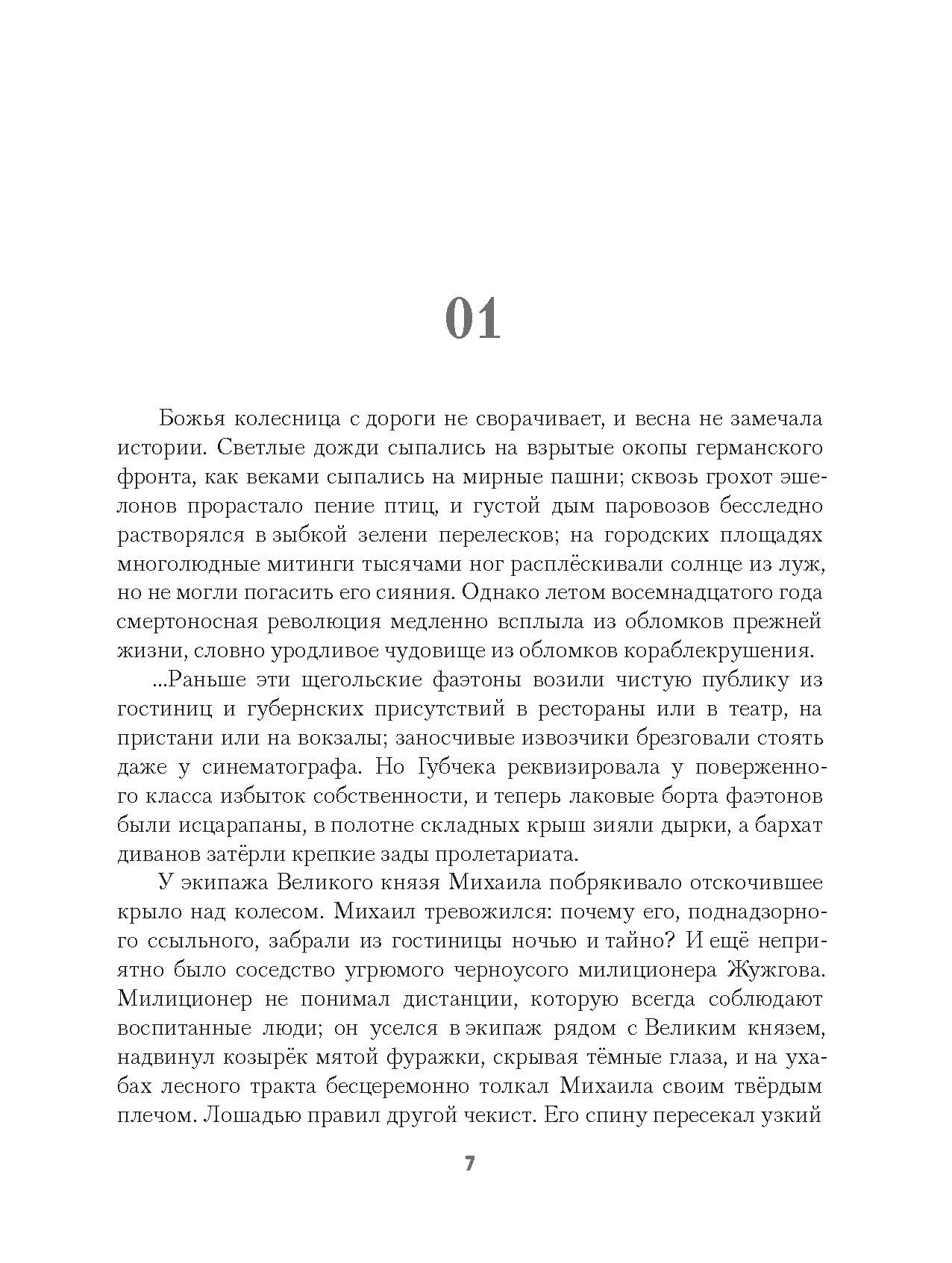 01

Божья колесница с дороги не сворачивает, и весна не замечала истории. Светлые дожди сыпались на взрытые окопы германского фронта, как веками сыпались на мирные пашни; сквозь грохот эшелонов прорастало пение птиц, и густой дым паровозов бесследно растворялся в зыбкой зелени перелесков; на городских площадях многолюдные митинги тысячами ног расплёскивали солнце из луж, но не могли погасить его сияния. Однако летом восемнадцатого года смертоносная революция медленно всплыла из обломков прежней жизни, словно уродливое чудовище из обломков кораблекрушения.

...Раньше эти щегольские фаэтоны возили чистую публику из гостиниц и губернских присутствий в рестораны или в театр, на пристани или на вокзалы; заносчивые извозчики брезговали стоять даже у синематографа. Но Губчека реквизировала у поверженного класса избыток собственности, и теперь лаковые борта фаэтонов были исцарапаны, в полотне складных крыш зияли дырки, а бархат диванов затёрли крепкие зады пролетариата.

У экипажа Великого князя Михаила побрякивало отскочившее крыло над колесом. Михаил тревожился: почему его, поднадзорного ссыльного, забрали из гостиницы ночью и тайно? И ещё неприятно было соседство угрюмого черноусого милиционера Жужгова. Милиционер не понимал дистанции, которую всегда соблюдают воспитанные люди; он уселся в экипаж рядом с Великим князем, надвинул козырёк мятой фуражки, скрывая тёмные глаза, и на ухабах лесного тракта бесцеремонно толкал Михаила своим твёрдым плечом. Лошадью правил другой чекист. Его спину пересекал узкий

7